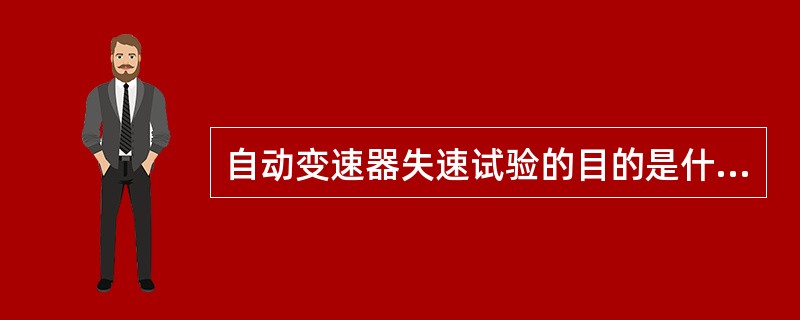 自动变速器失速试验的目的是什...